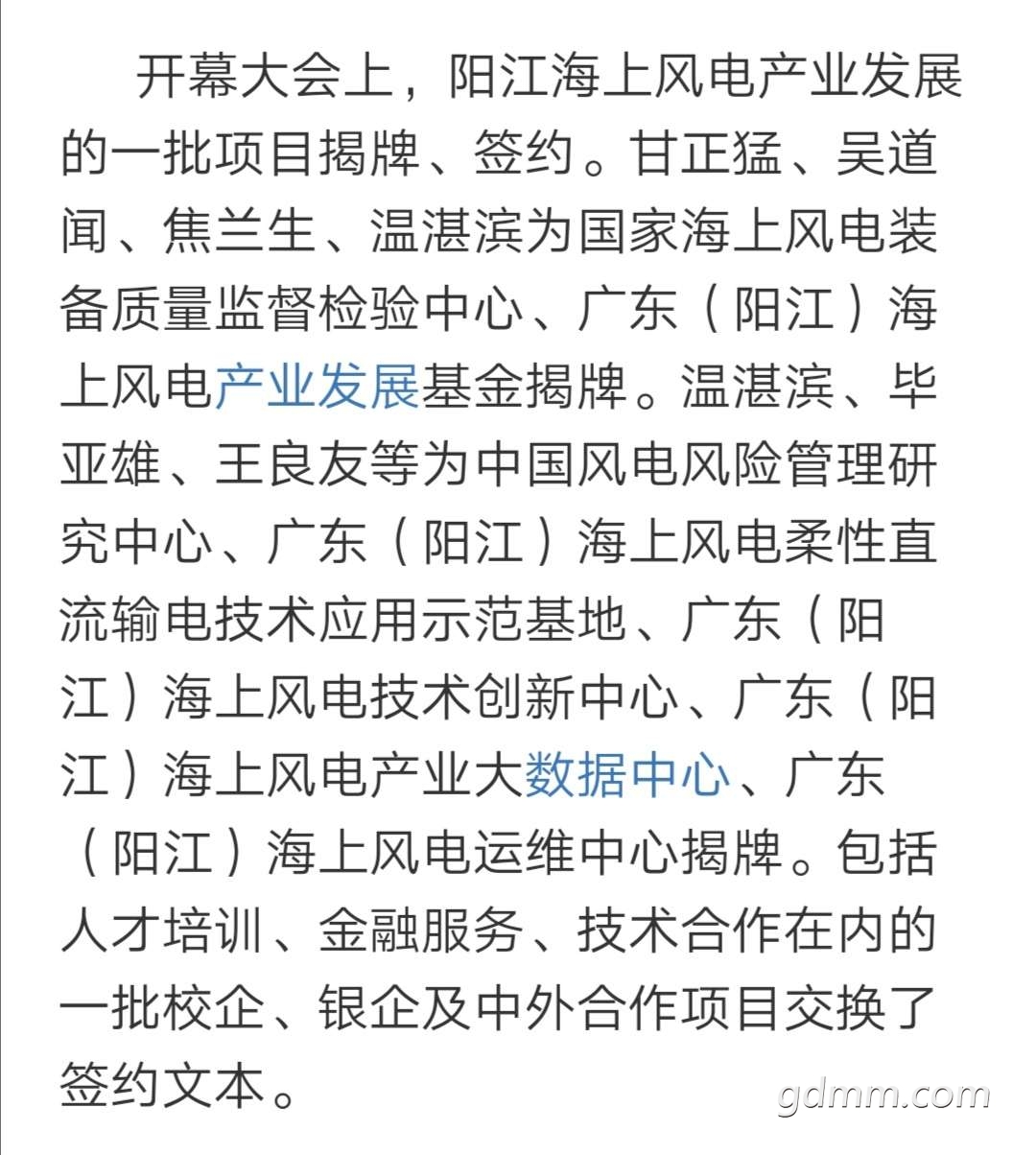 开幕大会上，阳江海上风电产业发展的一批项目揭牌、签约。甘正猛、吴道闻、焦兰生、温湛滨为国家海上风电装备质量监督检验中心、广东（阳江）海上风电产业发展基金揭牌。温湛滨、毕亚雄、王良友等为中国风电风险管理研究中心、广东（阳江）海上风电柔性直流输电技术应用示范基地、广东（阳江）海上风电技术创新中心、广东（阳江）海上风电产业大数据中心、广东（阳江）海上风电运维中心揭牌。包括人才培训、金融服务、技术合作在内的一批校企、银企及中外合作项目交换了签约文本。

gdmm.com